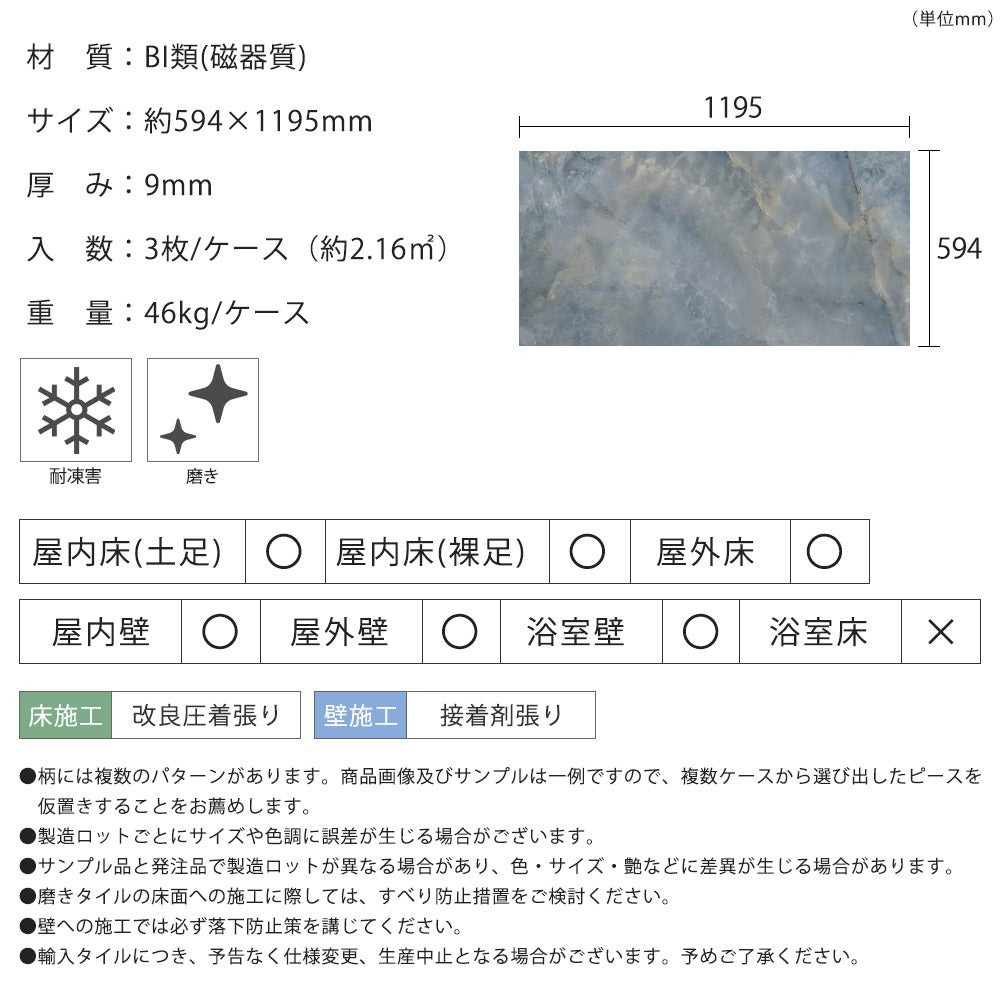 (単位mm)

材　質：BI類(磁器質)

サイズ：約594×1195mm

厚　み：9mm

入　数：3枚/ケース（約2.16㎡）

重　量：46kg/ケース

1195

594

耐凍害

磨き

| 屋内床(土足) | ○ | 屋内床(裸足) | ○ | 屋外床 | ○ |
|---|---|---|---|---|---|

| 屋内壁 | ○ | 屋外壁 | ○ | 浴室壁 | ○ | 浴室床 | × |
|---|---|---|---|---|---|---|---|

床施工　改良圧着張り　壁施工　接着剤張り

●柄には複数のパターンがあります。商品画像及びサンプルは一例ですので、複数ケースから選び出したピースを仮置きすることをお薦めします。
●製造ロットごとにサイズや色調に誤差が生じる場合がございます。
●サンプル品と発注品で製造ロットが異なる場合があり、色・サイズ・艶などに差異が生じる場合があります。
●磨きタイルの床面への施工に際しては、すべり防止措置をご検討ください。
●壁への施工では必ず落下防止策を講じてください。
●輸入タイルにつき、予告なく仕様変更、生産中止となる場合がございます。予めご了承ください。